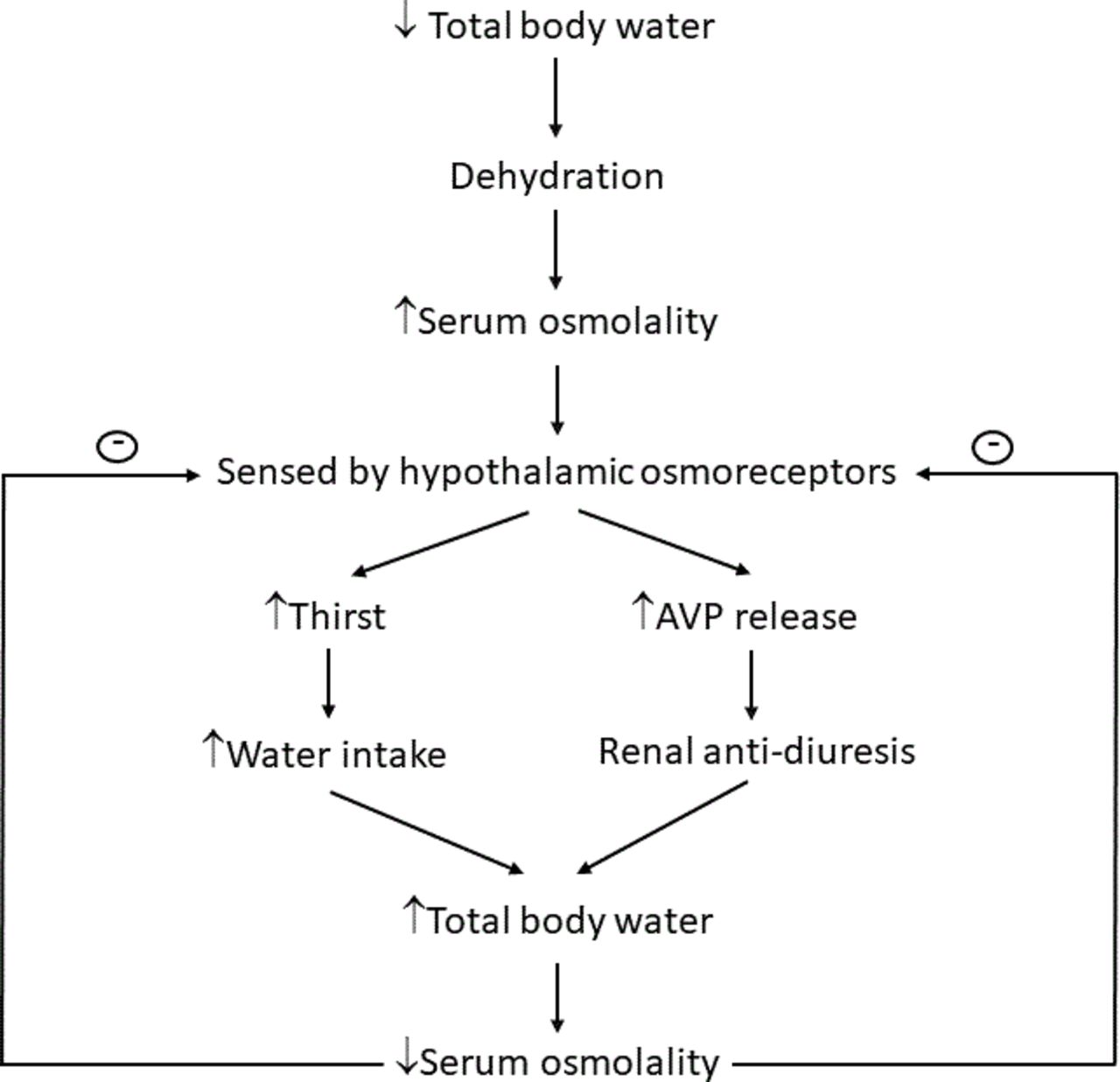 ↓ Total body water

Dehydration

↑Serum osmolality

⊖ Sensed by hypothalamic osmoreceptors ⊖

↑Thirst

↑AVP release

↑Water intake

Renal anti-diuresis

↑Total body water

↓Serum osmolality